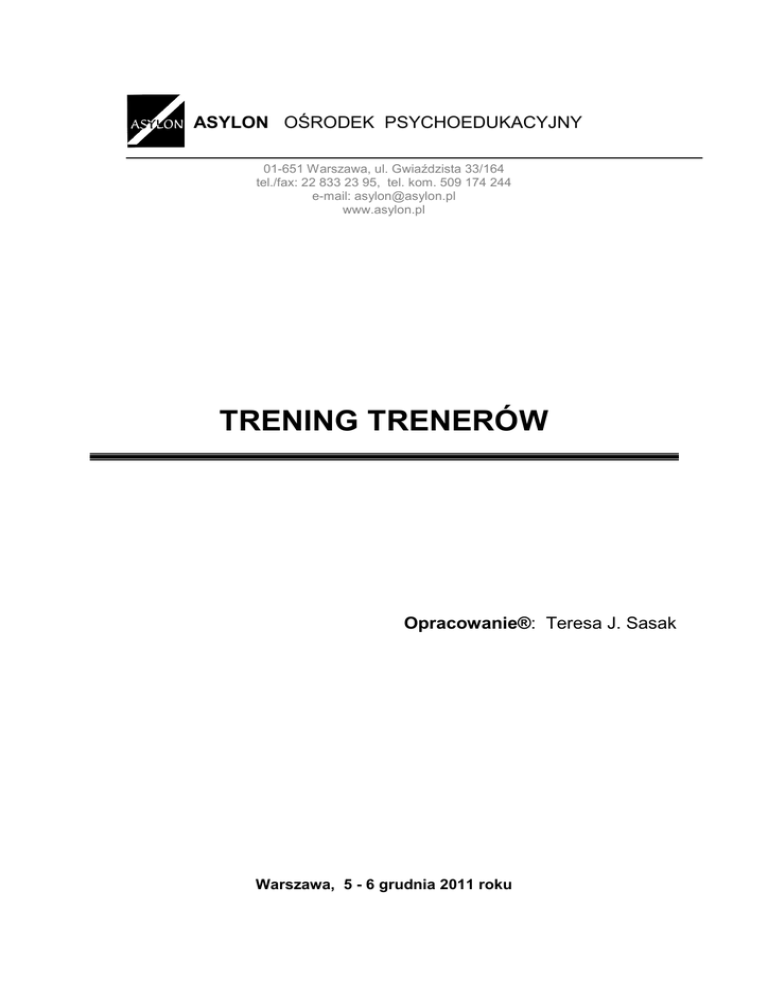 ASYLON

ASYLON OŚRODEK PSYCHOEDUKACYJNY

01-651 Warszawa, ul. Gwiaździsta 33/164
tel./fax: 22 833 23 95, tel. kom. 509 174 244
e-mail: asylon@asylon.pl
www.asylon.pl

TRENING TRENERÓW

Opracowanie®: Teresa J. Sasak

Warszawa, 5 - 6 grudnia 2011 roku